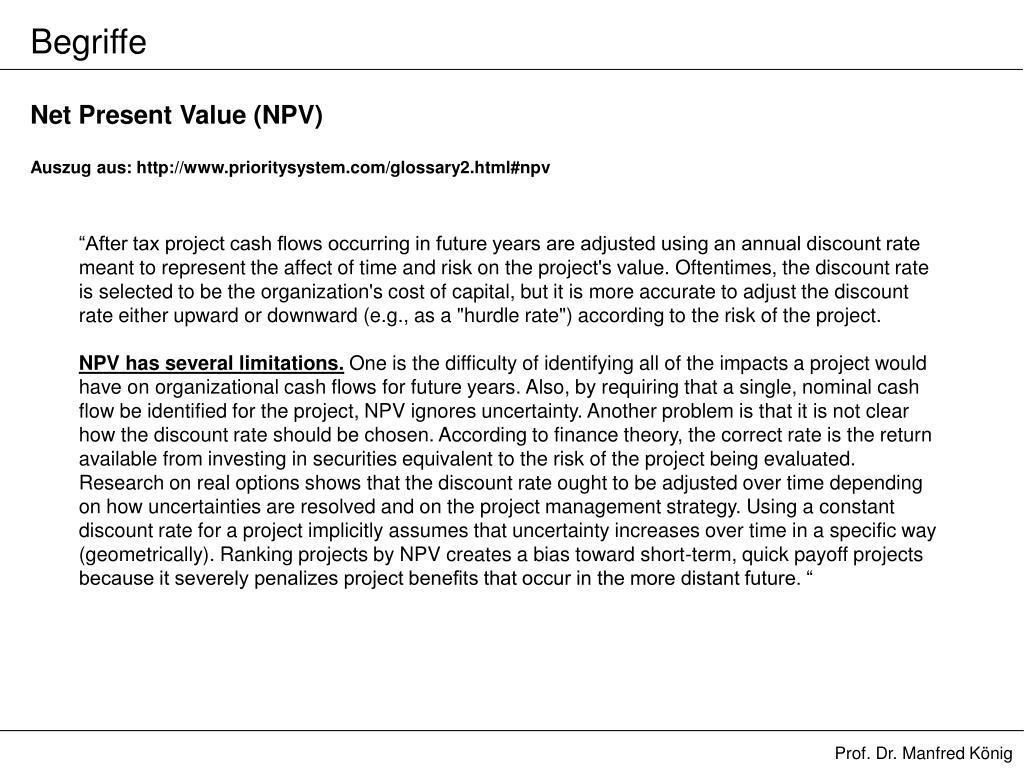 Begriffe

Net Present Value (NPV)

Auszug aus: http://www.prioritysystem.com/glossary2.html#npv

“After tax project cash flows occurring in future years are adjusted using an annual discount rate meant to represent the affect of time and risk on the project's value. Oftentimes, the discount rate is selected to be the organization's cost of capital, but it is more accurate to adjust the discount rate either upward or downward (e.g., as a "hurdle rate") according to the risk of the project.

NPV has several limitations. One is the difficulty of identifying all of the impacts a project would have on organizational cash flows for future years. Also, by requiring that a single, nominal cash flow be identified for the project, NPV ignores uncertainty. Another problem is that it is not clear how the discount rate should be chosen. According to finance theory, the correct rate is the return available from investing in securities equivalent to the risk of the project being evaluated. Research on real options shows that the discount rate ought to be adjusted over time depending on how uncertainties are resolved and on the project management strategy. Using a constant discount rate for a project implicitly assumes that uncertainty increases over time in a specific way (geometrically). Ranking projects by NPV creates a bias toward short-term, quick payoff projects because it severely penalizes project benefits that occur in the more distant future. “

Prof. Dr. Manfred König